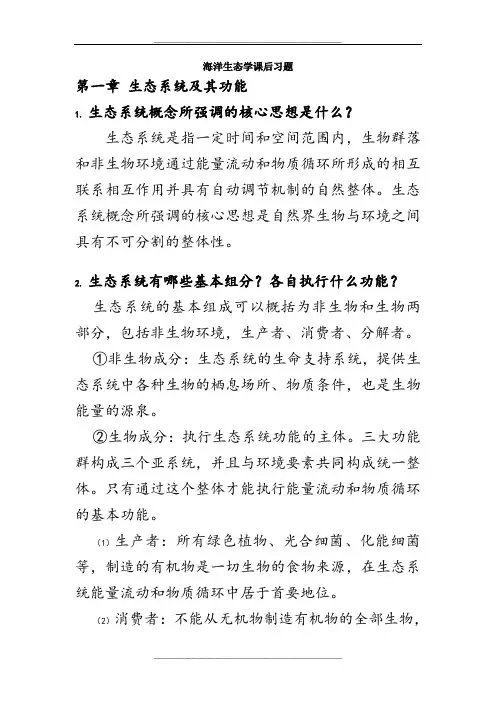 海洋生态学课后习题

第一章 生态系统及其功能

1. 生态系统概念所强调的核心思想是什么？

生态系统是指一定时间和空间范围内，生物群落和非生物环境通过能量流动和物质循环所形成的相互联系相互作用并具有自动调节机制的自然整体。生态系统概念所强调的核心思想是自然界生物与环境之间具有不可分割的整体性。

2. 生态系统有哪些基本组分？各自执行什么功能？

生态系统的基本组成可以概括为非生物和生物两部分，包括非生物环境，生产者、消费者、分解者。

①非生物成分：生态系统的生命支持系统，提供生态系统中各种生物的栖息场所、物质条件，也是生物能量的源泉。

②生物成分：执行生态系统功能的主体。三大功能群构成三个亚系统，并且与环境要素共同构成统一整体。只有通过这个整体才能执行能量流动和物质循环的基本功能。

⑴ 生产者：所有绿色植物、光合细菌、化能细菌等，制造的有机物是一切生物的食物来源，在生态系统能量流动和物质循环中居于首要地位。

⑵ 消费者：不能从无机物制造有机物的全部生物，